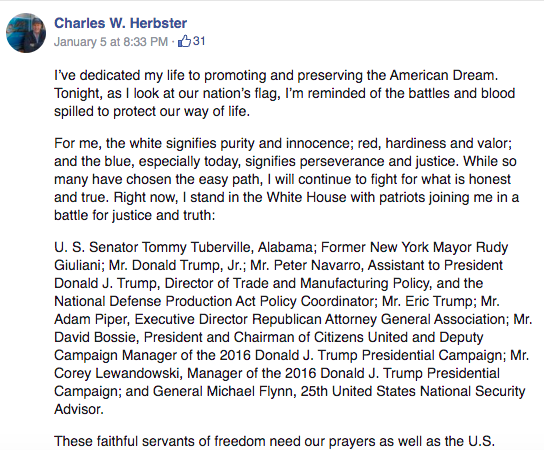 Charles W. Herbster
January 5 at 8:33 PM · 31

I've dedicated my life to promoting and preserving the American Dream. Tonight, as I look at our nation's flag, I'm reminded of the battles and blood spilled to protect our way of life.

For me, the white signifies purity and innocence; red, hardiness and valor; and the blue, especially today, signifies perseverance and justice. While so many have chosen the easy path, I will continue to fight for what is honest and true. Right now, I stand in the White House with patriots joining me in a battle for justice and truth:

U. S. Senator Tommy Tuberville, Alabama; Former New York Mayor Rudy Giuliani; Mr. Donald Trump, Jr.; Mr. Peter Navarro, Assistant to President Donald J. Trump, Director of Trade and Manufacturing Policy, and the National Defense Production Act Policy Coordinator; Mr. Eric Trump; Mr. Adam Piper, Executive Director Republican Attorney General Association; Mr. David Bossie, President and Chairman of Citizens United and Deputy Campaign Manager of the 2016 Donald J. Trump Presidential Campaign; Mr. Corey Lewandowski, Manager of the 2016 Donald J. Trump Presidential Campaign; and General Michael Flynn, 25th United States National Security Advisor.

These faithful servants of freedom need our prayers as well as the U.S.